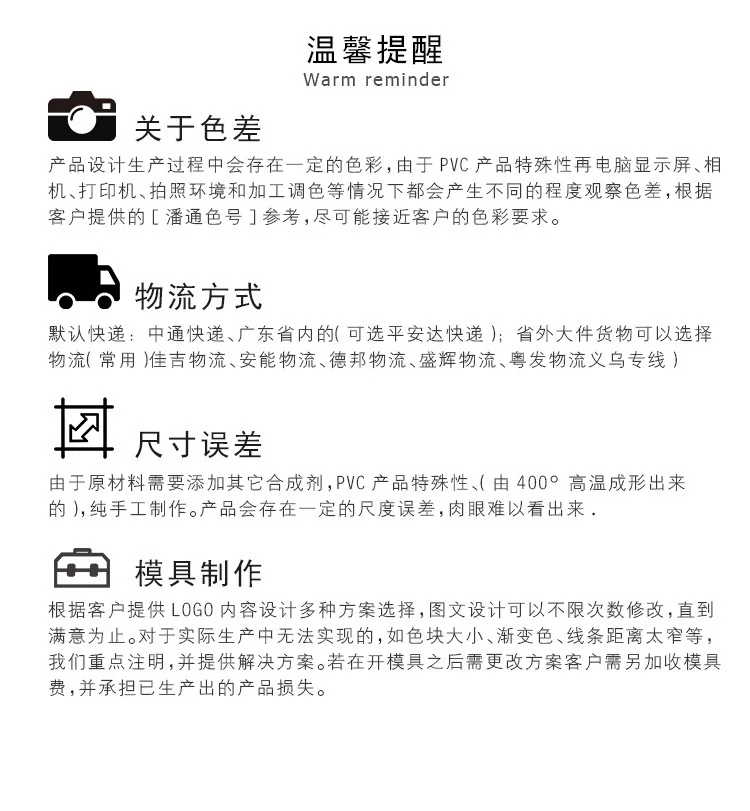 温馨提醒
Warm reminder

关于色差

产品设计生产过程中会存在一定的色彩,由于PVC产品特殊性再电脑显示屏、相机、打印机、拍照环境和加工调色等情况下都会产生不同的程度观察色差,根据客户提供的[潘通色号]参考,尽可能接近客户的色彩要求。

物流方式

默认快递:中通快递、广东省内的(可选平安达快递);省外大件货物可以选择物流(常用)佳吉物流、安能物流、德邦物流、盛辉物流、粤发物流义乌专线)

尺寸误差

由于原材料需要添加其它合成剂,PVC产品特殊性、(由400°高温成形出来的),纯手工制作。产品会存在一定的尺度误差,肉眼难以看出来.

模具制作

根据客户提供LOGO内容设计多种方案选择,图文设计可以不限次数修改,直到满意为止。对于实际生产中无法实现的,如色块大小、渐变色、线条距离太窄等,我们重点注明,并提供解决方案。若在开模具之后需更改方案客户需另加收模具费,并承担已生产出的产品损失。